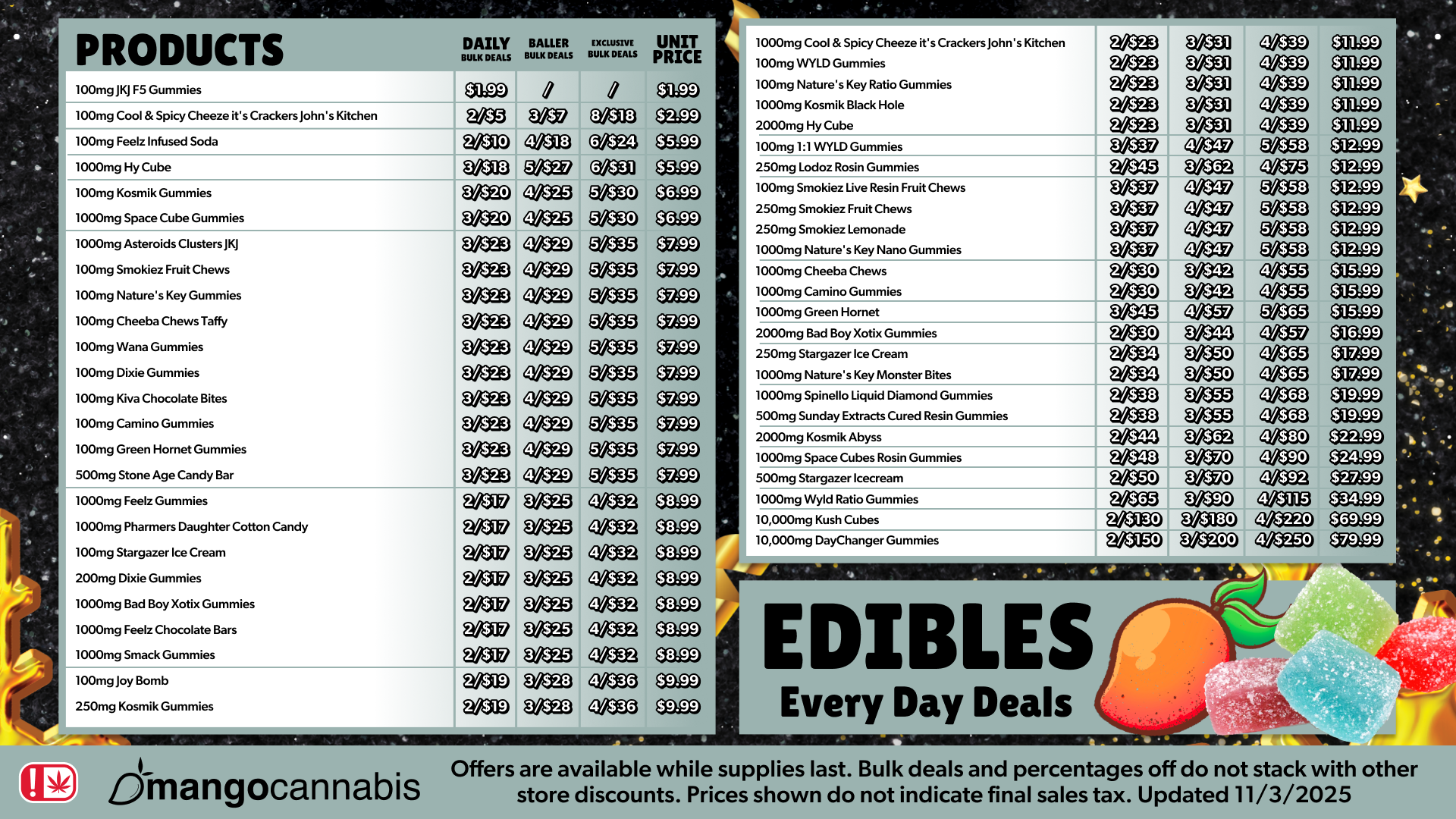 | PRODUCTS | DAILY BULK DEALS | BALLER BULK DEALS | EXCLUSIVE BULK DEALS | UNIT PRICE |
|---|---|---|---|---|
| 100mg JKJ F5 Gummies | $1.99 | / | / | $1.99 |
| 100mg Cool & Spicy Cheeze it's Crackers John's Kitchen | 2/$5 | 3/$7 | 8/$18 | $2.99 |
| 100mg Feelz Infused Soda | 2/$10 | 4/$18 | 6/$24 | $5.99 |
| 1000mg Hy Cube | 3/$18 | 5/$27 | 6/$31 | $5.99 |
| 100mg Kosmik Gummies | 3/$20 | 4/$25 | 5/$30 | $6.99 |
| 1000mg Space Cube Gummies | 3/$20 | 4/$25 | 5/$30 | $6.99 |
| 1000mg Asteroids Clusters JKJ | 3/$23 | 4/$29 | 5/$35 | $7.99 |
| 100mg Smokiez Fruit Chews | 3/$23 | 4/$29 | 5/$35 | $7.99 |
| 100mg Nature's Key Gummies | 3/$23 | 4/$29 | 5/$35 | $7.99 |
| 100mg Cheeba Chews Taffy | 3/$23 | 4/$29 | 5/$35 | $7.99 |
| 100mg Wana Gummies | 3/$23 | 4/$29 | 5/$35 | $7.99 |
| 100mg Dixie Gummies | 3/$23 | 4/$29 | 5/$35 | $7.99 |
| 100mg Kiva Chocolate Bites | 3/$23 | 4/$29 | 5/$35 | $7.99 |
| 100mg Camino Gummies | 3/$23 | 4/$29 | 5/$35 | $7.99 |
| 100mg Green Hornet Gummies | 3/$23 | 4/$29 | 5/$35 | $7.99 |
| 500mg Stone Age Candy Bar | 3/$23 | 4/$29 | 5/$35 | $7.99 |
| 1000mg Feelz Gummies | 2/$17 | 3/$25 | 4/$32 | $8.99 |
| 1000mg Pharmers Daughter Cotton Candy | 2/$17 | 3/$25 | 4/$32 | $8.99 |
| 100mg Stargazer Ice Cream | 2/$17 | 3/$25 | 4/$32 | $8.99 |
| 200mg Dixie Gummies | 2/$17 | 3/$25 | 4/$32 | $8.99 |
| 1000mg Bad Boy Xotix Gummies | 2/$17 | 3/$25 | 4/$32 | $8.99 |
| 1000mg Feelz Chocolate Bars | 2/$17 | 3/$25 | 4/$32 | $8.99 |
| 1000mg Smack Gummies | 2/$17 | 3/$25 | 4/$32 | $8.99 |
| 100mg Joy Bomb | 2/$19 | 3/$28 | 4/$36 | $9.99 |
| 250mg Kosmik Gummies | 2/$19 | 3/$28 | 4/$36 | $9.99 |

| 1000mg Cool & Spicy Cheeze it's Crackers John's Kitchen | 2/$23 | 3/$31 | 4/$39 | $11.99 |
|---|---|---|---|---|
| 100mg WYLD Gummies | 2/$23 | 3/$31 | 4/$39 | $11.99 |
| 100mg Nature's Key Ratio Gummies | 2/$23 | 3/$31 | 4/$39 | $11.99 |
| 1000mg Kosmik Black Hole | 2/$23 | 3/$31 | 4/$39 | $11.99 |
| 2000mg Hy Cube | 2/$23 | 3/$31 | 4/$39 | $11.99 |
| 100mg 1:1 WYLD Gummies | 3/$37 | 4/$47 | 5/$58 | $12.99 |
| 250mg Lodoz Rosin Gummies | 2/$45 | 3/$62 | 4/$75 | $12.99 |
| 100mg Smokiez Live Resin Fruit Chews | 3/$37 | 4/$47 | 5/$58 | $12.99 |
| 250mg Smokiez Fruit Chews | 3/$37 | 4/$47 | 5/$58 | $12.99 |
| 250mg Smokiez Lemonade | 3/$37 | 4/$47 | 5/$58 | $12.99 |
| 1000mg Nature's Key Nano Gummies | 3/$37 | 4/$47 | 5/$58 | $12.99 |
| 1000mg Cheeba Chews | 2/$30 | 3/$42 | 4/$55 | $15.99 |
| 1000mg Camino Gummies | 2/$30 | 3/$42 | 4/$55 | $15.99 |
| 1000mg Green Hornet | 3/$45 | 4/$57 | 5/$65 | $15.99 |
| 2000mg Bad Boy Xotix Gummies | 2/$30 | 3/$44 | 4/$57 | $16.99 |
| 250mg Stargazer Ice Cream | 2/$34 | 3/$50 | 4/$65 | $17.99 |
| 1000mg Nature's Key Monster Bites | 2/$34 | 3/$50 | 4/$65 | $17.99 |
| 1000mg Spinello Liquid Diamond Gummies | 2/$38 | 3/$55 | 4/$68 | $19.99 |
| 500mg Sunday Extracts Cured Resin Gummies | 2/$38 | 3/$55 | 4/$68 | $19.99 |
| 2000mg Kosmik Abyss | 2/$44 | 3/$62 | 4/$80 | $22.99 |
| 1000mg Space Cubes Rosin Gummies | 2/$48 | 3/$70 | 4/$90 | $24.99 |
| 500mg Stargazer Icecream | 2/$50 | 3/$70 | 4/$92 | $27.99 |
| 1000mg Wyld Ratio Gummies | 2/$65 | 3/$90 | 4/$115 | $34.99 |
| 10,000mg Kush Cubes | 2/$130 | 3/$180 | 4/$220 | $69.99 |
| 10,000mg DayChanger Gummies | 2/$150 | 3/$200 | 4/$250 | $79.99 |

EDIBLES
Every Day Deals

mangocannabis

Offers are available while supplies last. Bulk deals and percentages off do not stack with other store discounts. Prices shown do not indicate final sales tax. Updated 11/3/2025